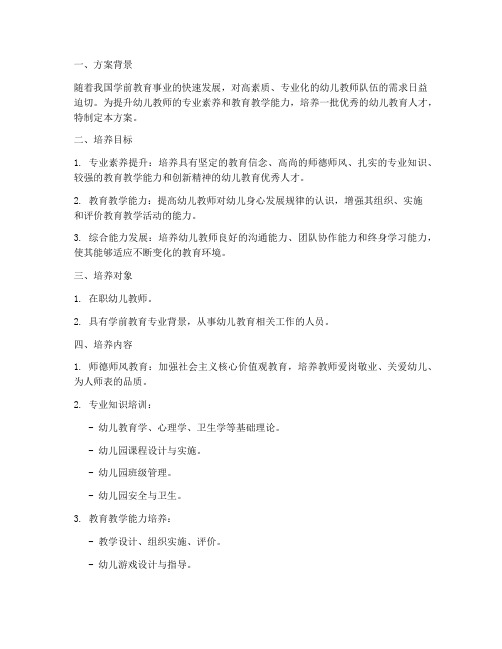 一、方案背景

随着我国学前教育事业的快速发展，对高素质、专业化的幼儿教师队伍的需求日益迫切。为提升幼儿教师的专业素养和教育教学能力，培养一批优秀的幼儿教育人才，特制定本方案。

二、培养目标

1. 专业素养提升：培养具有坚定的教育信念、高尚的师德师风、扎实的专业知识、较强的教育教学能力和创新精神的幼儿教育优秀人才。

2. 教育教学能力：提高幼儿教师对幼儿身心发展规律的认识，增强其组织、实施和评价教育教学活动的能力。

3. 综合能力发展：培养幼儿教师良好的沟通能力、团队协作能力和终身学习能力，使其能够适应不断变化的教育环境。

三、培养对象

1. 在职幼儿教师。

2. 具有学前教育专业背景，从事幼儿教育相关工作的人员。

四、培养内容

1. 师德师风教育：加强社会主义核心价值观教育，培养教师爱岗敬业、关爱幼儿、为人师表的品质。

2. 专业知识培训：

- 幼儿教育学、心理学、卫生学等基础理论。

- 幼儿园课程设计与实施。

- 幼儿园班级管理。

- 幼儿园安全与卫生。

3. 教育教学能力培养：

- 教学设计、组织实施、评价。

- 幼儿游戏设计与指导。